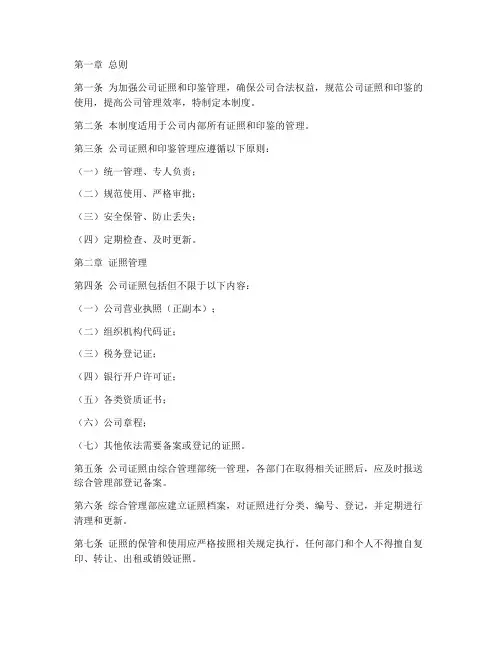 第一章 总则

第一条 为加强公司证照和印鉴管理，确保公司合法权益，规范公司证照和印鉴的使用，提高公司管理效率，特制定本制度。

第二条 本制度适用于公司内部所有证照和印鉴的管理。

第三条 公司证照和印鉴管理应遵循以下原则：

（一）统一管理、专人负责；

（二）规范使用、严格审批；

（三）安全保管、防止丢失；

（四）定期检查、及时更新。

第二章 证照管理

第四条 公司证照包括但不限于以下内容：

（一）公司营业执照（正副本）；

（二）组织机构代码证；

（三）税务登记证；

（四）银行开户许可证；

（五）各类资质证书；

（六）公司章程；

（七）其他依法需要备案或登记的证照。

第五条 公司证照由综合管理部统一管理，各部门在取得相关证照后，应及时报送综合管理部登记备案。

第六条 综合管理部应建立证照档案，对证照进行分类、编号、登记，并定期进行清理和更新。

第七条 证照的保管和使用应严格按照相关规定执行，任何部门和个人不得擅自复印、转让、出租或销毁证照。